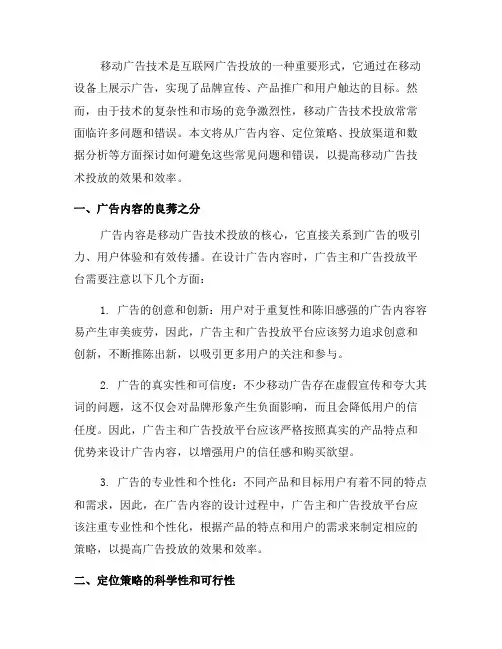 移动广告技术是互联网广告投放的一种重要形式，它通过在移动设备上展示广告，实现了品牌宣传、产品推广和用户触达的目标。然而，由于技术的复杂性和市场的竞争激烈性，移动广告技术投放常常面临许多问题和错误。本文将从广告内容、定位策略、投放渠道和数据分析等方面探讨如何避免这些常见问题和错误，以提高移动广告技术投放的效果和效率。

一、广告内容的良莠之分

广告内容是移动广告技术投放的核心，它直接关系到广告的吸引力、用户体验和有效传播。在设计广告内容时，广告主和广告投放平台需要注意以下几个方面：

1. 广告的创意和创新：用户对于重复性和陈旧感强的广告内容容易产生审美疲劳，因此，广告主和广告投放平台应该努力追求创意和创新，不断推陈出新，以吸引更多用户的关注和参与。

2. 广告的真实性和可信度：不少移动广告存在虚假宣传和夸大其词的问题，这不仅会对品牌形象产生负面影响，而且会降低用户的信任度。因此，广告主和广告投放平台应该严格按照真实的产品特点和优势来设计广告内容，以增强用户的信任感和购买欲望。

3. 广告的专业性和个性化：不同产品和目标用户有着不同的特点和需求，因此，在广告内容的设计过程中，广告主和广告投放平台应该注重专业性和个性化，根据产品的特点和用户的需求来制定相应的策略，以提高广告投放的效果和效率。

二、定位策略的科学性和可行性